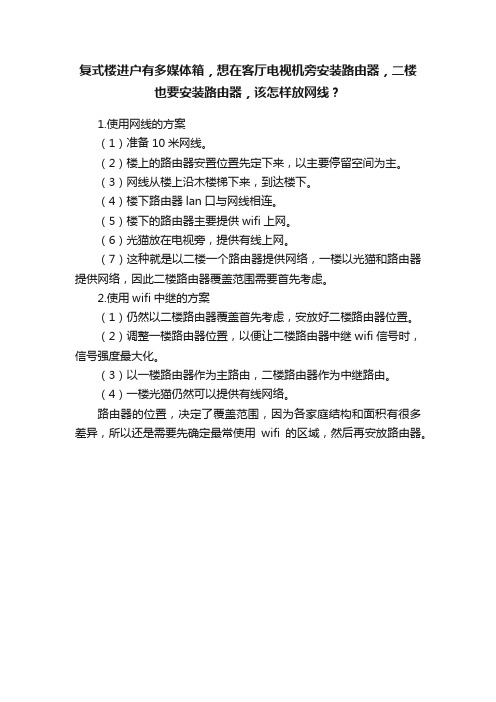 复式楼进户有多媒体箱，想在客厅电视机旁安装路由器，二楼也要安装路由器，该怎样放网线？

1.使用网线的方案

（1）准备 10 米网线。

（2）楼上的路由器安置位置先定下来，以主要停留空间为主。

（3）网线从楼上沿木楼梯下来，到达楼下。

（4）楼下路由器 lan 口与网线相连。

（5）楼下的路由器主要提供 wifi 上网。

（6）光猫放在电视旁，提供有线上网。

（7）这种就是以二楼一个路由器提供网络，一楼以光猫和路由器提供网络，因此二楼路由器覆盖范围需要首先考虑。

2.使用 wifi 中继的方案

（1）仍然以二楼路由器覆盖首先考虑，安放好二楼路由器位置。

（2）调整一楼路由器位置，以便让二楼路由器中继 wifi 信号时，信号强度最大化。

（3）以一楼路由器作为主路由，二楼路由器作为中继路由。

（4）一楼光猫仍然可以提供有线网络。

路由器的位置，决定了覆盖范围，因为各家庭结构和面积有很多差异，所以还是需要先确定最常使用 wifi 的区域，然后再安放路由器。